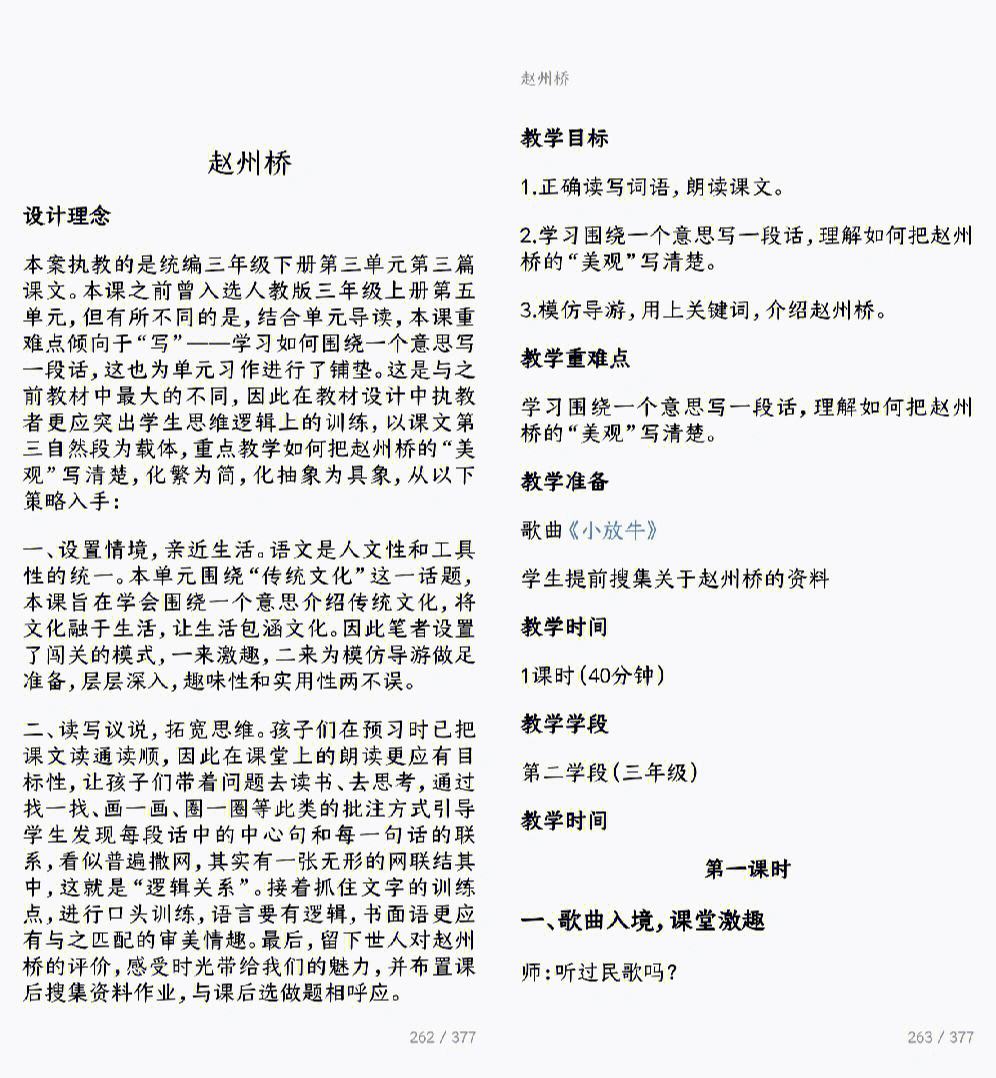 赵州桥

设计理念

本案执教的是统编三年级下册第三单元第三篇课文。本课之前曾入选人教版三年级上册第五单元，但有所不同的是，结合单元导读，本课重难点倾向于“写”——学习如何围绕一个意思写一段话，这也为单元习作进行了铺垫。这是与之前教材中最大的不同，因此在教材设计中执教者更应突出学生思维逻辑上的训练，以课文第三自然段为载体，重点教学如何把赵州桥的“美观”写清楚，化繁为简，化抽象为具象，从以下策略入手：

一、设置情境，亲近生活。语文是人文性和工具性的统一。本单元围绕“传统文化”这一话题，本课旨在学会围绕一个意思介绍传统文化，将文化融于生活，让生活包涵文化。因此笔者设置了闯关的模式，一来激趣，二来为模仿导游做足准备，层层深入，趣味性和实用性两不误。

二、读写议说，拓宽思维。孩子们在预习时已把课文读通读顺，因此在课堂上的朗读更应有目标性，让孩子们带着问题去读书、去思考，通过找一找、画一画、圈一圈等此类的批注方式引导学生发现每段话中的中心句和每一句话的联系，看似普遍撒网，其实有一张无形的网联结其中，这就是“逻辑关系”。接着抓住文字的训练点，进行口头训练，语言要有逻辑，书面语更应有与之匹配的审美情趣。最后，留下世人对赵州桥的评价，感受时光带给我们的魅力，并布置课后搜集资料作业，与课后选做题相呼应。

262 / 377

赵州桥

教学目标

1.正确读写词语，朗读课文。

2.学习围绕一个意思写一段话，理解如何把赵州桥的“美观”写清楚。

3.模仿导游，用上关键词，介绍赵州桥。

教学重难点

学习围绕一个意思写一段话，理解如何把赵州桥的“美观”写清楚。

教学准备

歌曲《小放牛》

学生提前搜集关于赵州桥的资料

教学时间

1课时（40分钟）

教学学段

第二学段（三年级）

教学时间

第一课时

一、歌曲入境，课堂激趣

师：听过民歌吗？

263 / 377